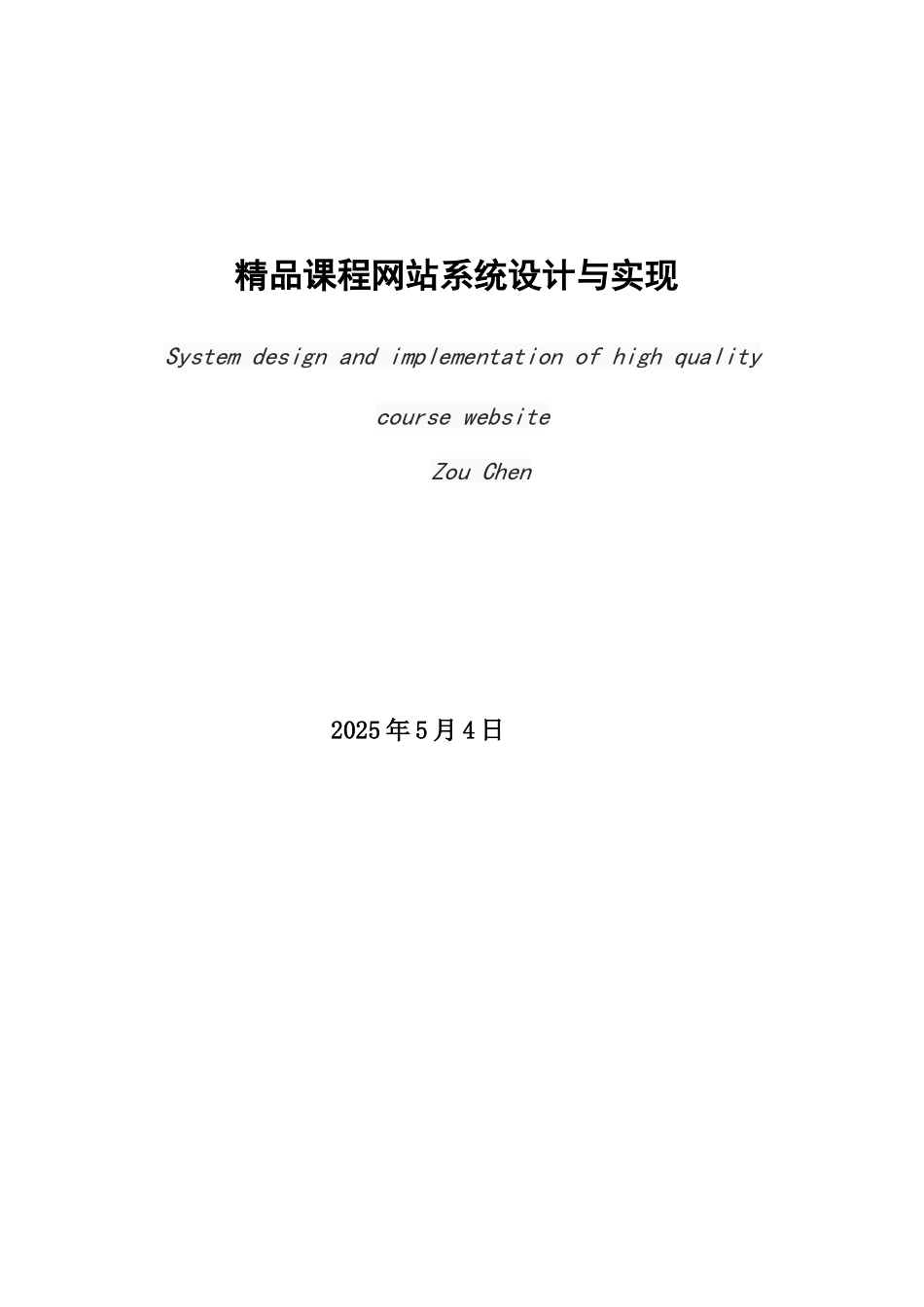 精品课程网站系统设计与实现

System design and implementation of high quality course website

Zou Chen

2025年5月4日